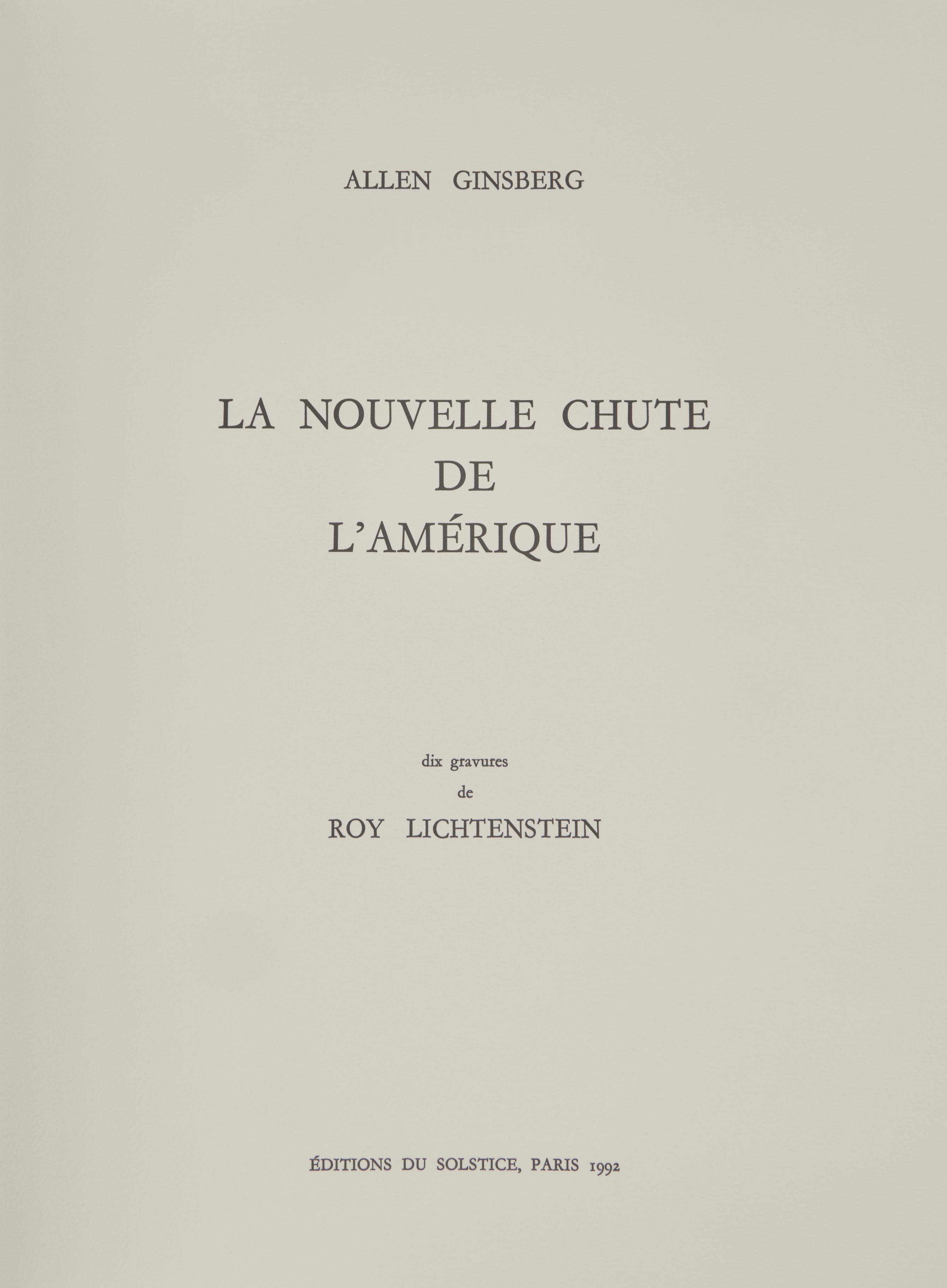 ALLEN GINSBERG

LA NOUVELLE CHUTE
DE
L'AMÉRIQUE

dix gravures
de
ROY LICHTENSTEIN

ÉDITIONS DU SOLSTICE, PARIS 1992